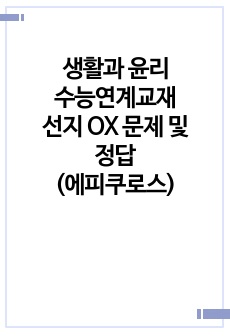 생활과 윤리
수능연계교재
선지 OX 문제 및
정답
(에피쿠로스)